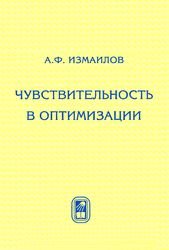 А.Ф. ИЗМАИЛОВ

ЧУВСТВИТЕЛЬНОСТЬ В ОПТИМИЗАЦИИ